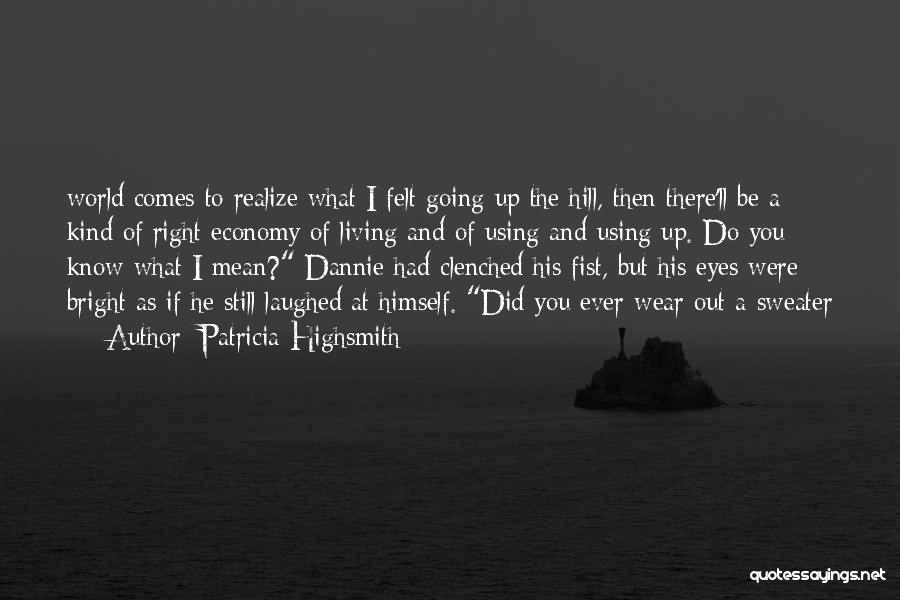 world comes to realize what I felt going up the hill, then there'll be a kind of right economy of living and of using and using up. Do you know what I mean?" Dannie had clenched his fist, but his eyes were bright as if he still laughed at himself. "Did you ever wear out a sweater

— Author: Patricia Highsmith

quotessayings.net